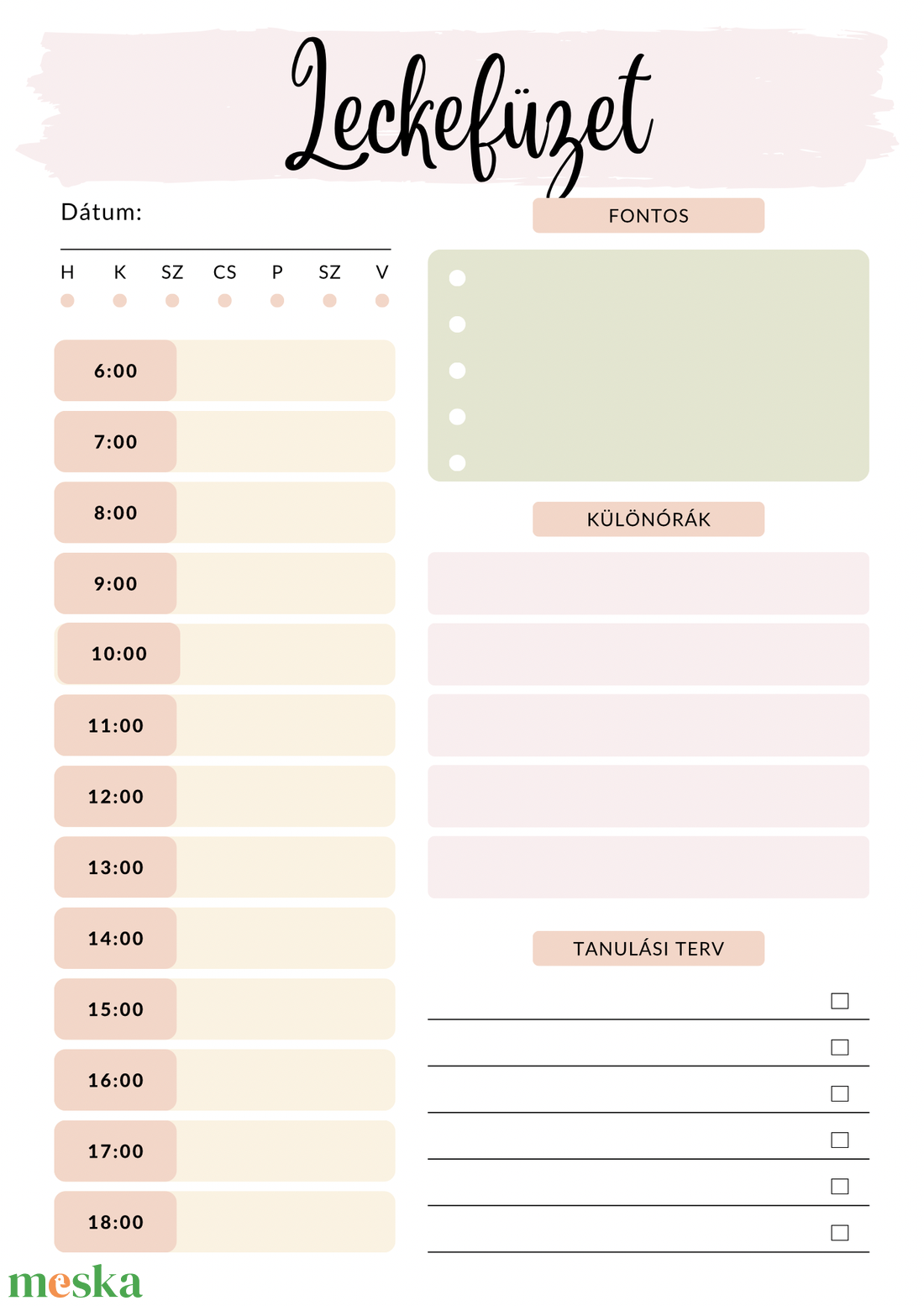 Leckefüzet

Dátum:

H K SZ CS P SZ V

6:00
7:00
8:00
9:00
10:00
11:00
12:00
13:00
14:00
15:00
16:00
17:00
18:00

FONTOS

KÜLÖNÓRÁK

TANULÁSI TERV

meska